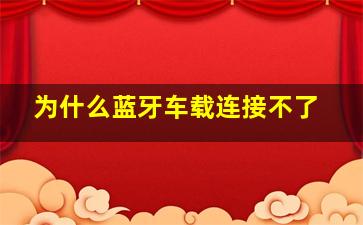 为什么蓝牙车载连接不了